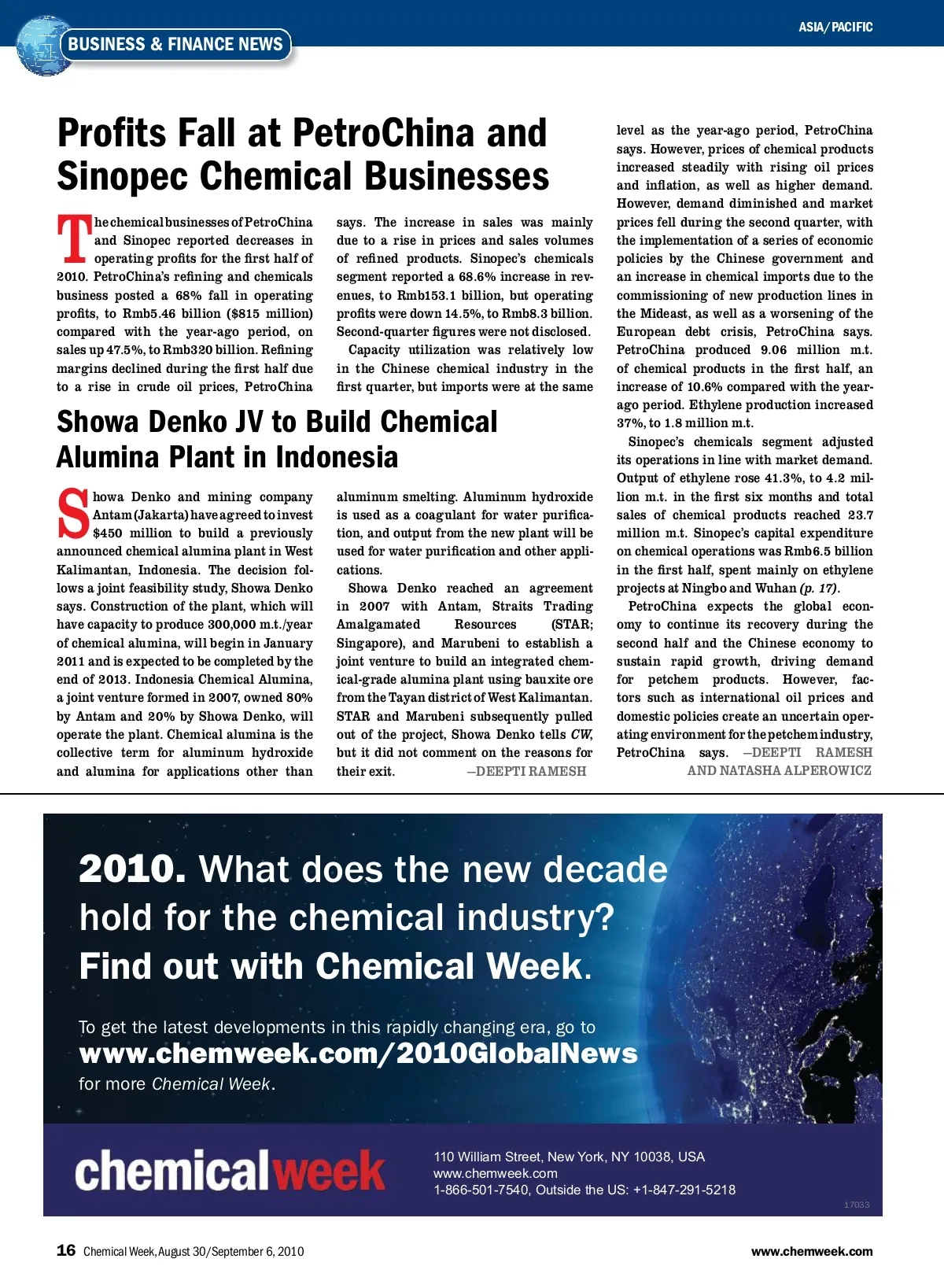 BUSINESS & FINANCE NEWS

ASIA/PACIFIC

Profits Fall at PetroChina and Sinopec Chemical Businesses

The chemical businesses of PetroChina and Sinopec reported decreases in operating profits for the first half of 2010. PetroChina's refining and chemicals business posted a 68% fall in operating profits, to Rmb5.46 billion ($815 million) compared with the year-ago period, on sales up 47.5%, to Rmb320 billion. Refining margins declined during the first half due to a rise in crude oil prices, PetroChina says. The increase in sales was mainly due to a rise in prices and sales volumes of refined products. Sinopec's chemicals segment reported a 68.6% increase in revenues, to Rmb153.1 billion, but operating profits were down 14.5%, to Rmb8.3 billion. Second-quarter figures were not disclosed.

Capacity utilization was relatively low in the Chinese chemical industry in the first quarter, but imports were at the same level as the year-ago period, PetroChina says. However, prices of chemical products increased steadily with rising oil prices and inflation, as well as higher demand. However, demand diminished and market prices fell during the second quarter, with the implementation of a series of economic policies by the Chinese government and an increase in chemical imports due to the commissioning of new production lines in the Mideast, as well as a worsening of the European debt crisis, PetroChina says. PetroChina produced 9.06 million m.t. of chemical products in the first half, an increase of 10.6% compared with the year-ago period. Ethylene production increased 37%, to 1.8 million m.t.

Sinopec's chemicals segment adjusted its operations in line with market demand. Output of ethylene rose 41.3%, to 4.2 million m.t. in the first six months and total sales of chemical products reached 23.7 million m.t. Sinopec's capital expenditure on chemical operations was Rmb6.5 billion in the first half, spent mainly on ethylene projects at Ningbo and Wuhan (p. 17).

PetroChina expects the global economy to continue its recovery during the second half and the Chinese economy to sustain rapid growth, driving demand for petchem products. However, factors such as international oil prices and domestic policies create an uncertain operating environment for the petchem industry, PetroChina says. —DEEPTI RAMESH AND NATASHA ALPEROWICZ

Showa Denko JV to Build Chemical Alumina Plant in Indonesia

Showa Denko and mining company Antam (Jakarta) have agreed to invest $450 million to build a previously announced chemical alumina plant in West Kalimantan, Indonesia. The decision follows a joint feasibility study, Showa Denko says. Construction of the plant, which will have capacity to produce 300,000 m.t./year of chemical alumina, will begin in January 2011 and is expected to be completed by the end of 2013. Indonesia Chemical Alumina, a joint venture formed in 2007, owned 80% by Antam and 20% by Showa Denko, will operate the plant. Chemical alumina is the collective term for aluminum hydroxide and alumina for applications other than aluminum smelting. Aluminum hydroxide is used as a coagulant for water purification, and output from the new plant will be used for water purification and other applications.

Showa Denko reached an agreement in 2007 with Antam, Straits Trading Amalgamated Resources (STAR; Singapore), and Marubeni to establish a joint venture to build an integrated chemical-grade alumina plant using bauxite ore from the Tayan district of West Kalimantan. STAR and Marubeni subsequently pulled out of the project, Showa Denko tells CW, but it did not comment on the reasons for their exit. —DEEPTI RAMESH

2010. What does the new decade hold for the chemical industry? Find out with Chemical Week.

To get the latest developments in this rapidly changing era, go to www.chemweek.com/2010GlobalNews for more Chemical Week.

chemicalweek

110 William Street, New York, NY 10038, USA
www.chemweek.com
1-866-501-7540, Outside the US: +1-847-291-5218

17033

16 Chemical Week, August 30/September 6, 2010

www.chemweek.com